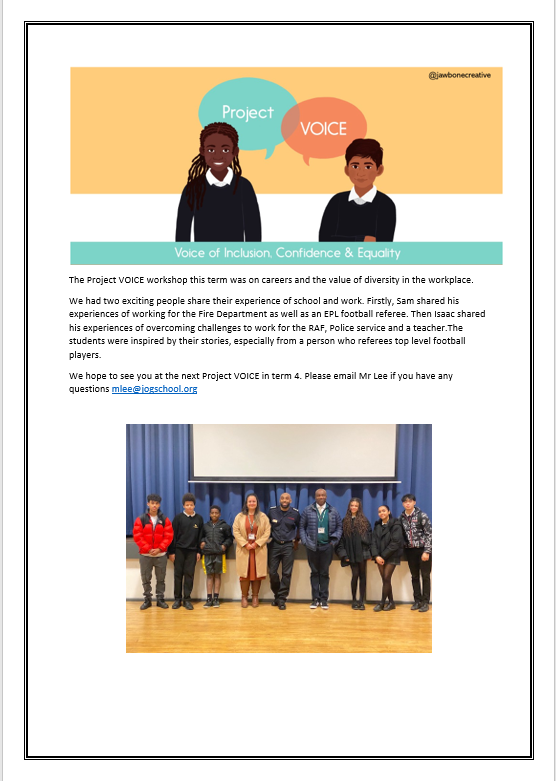 @jawbonecreative

Project

VOICE

Voice of Inclusion, Confidence & Equality

The Project VOICE workshop this term was on careers and the value of diversity in the workplace.

We had two exciting people share their experience of school and work. Firstly, Sam shared his experiences of working for the Fire Department as well as an EPL football referee. Then Isaac shared his experiences of overcoming challenges to work for the RAF, Police service and a teacher.The students were inspired by their stories, especially from a person who referees top level football players.

We hope to see you at the next Project VOICE in term 4. Please email Mr Lee if you have any questions mlee@jogschool.org